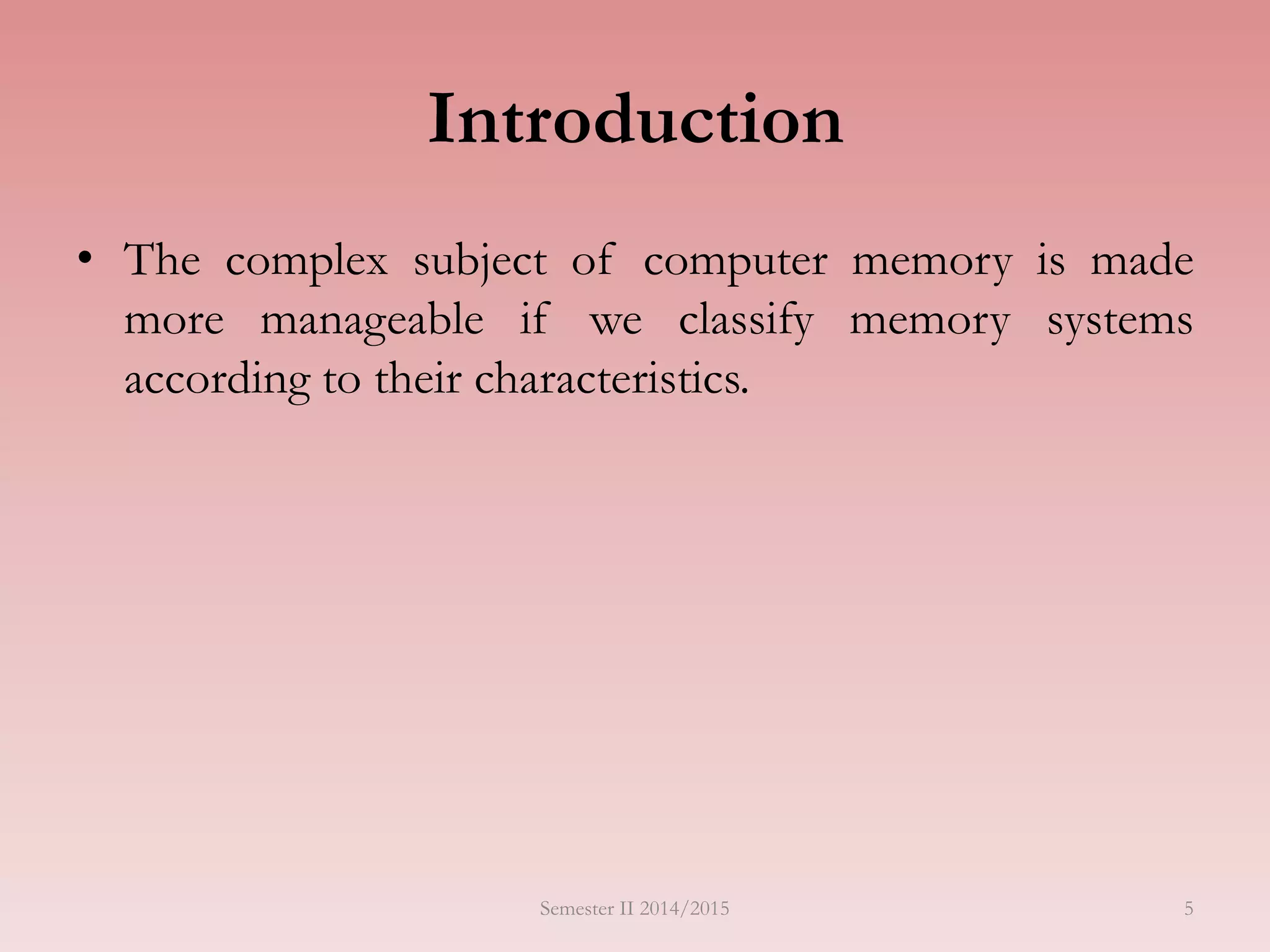 Introduction

• The complex subject of computer memory is made more manageable if we classify memory systems according to their characteristics.

Semester II 2014/2015

5